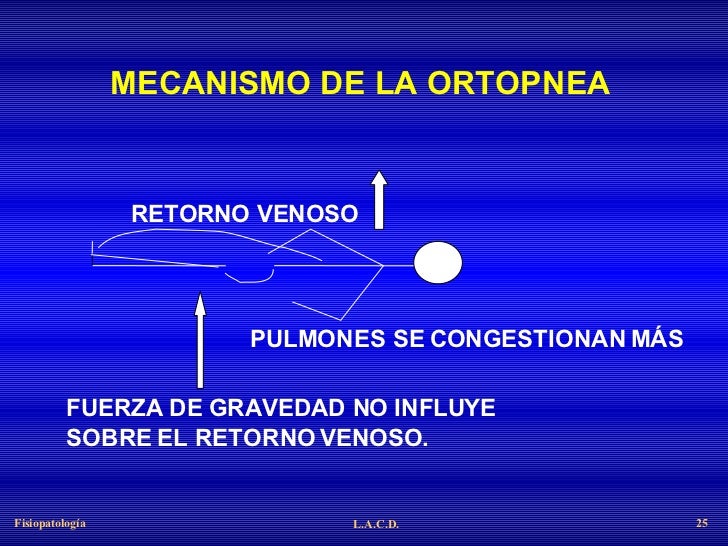 MECANISMO DE LA ORTOPNEA

RETORNO VENOSO

PULMONES SE CONGESTIONAN MÁS

FUERZA DE GRAVEDAD NO INFLUYE SOBRE EL RETORNO VENOSO.

Fisiopatología

L.A.C.D.

25